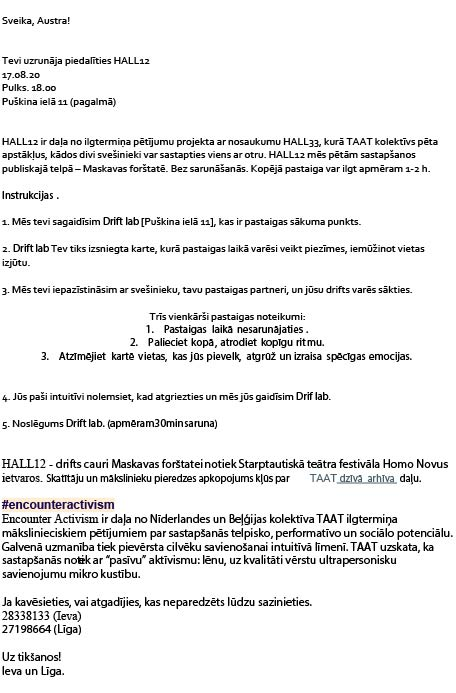 Sveika, Austra!

Tevi uzrunāja piedalīties HALL12
17.08.20
Pulks. 18.00
Puškina ielā 11 (pagalmā)

HALL12 ir daļa no ilgtermiņa pētījumu projekta ar nosaukumu HALL33, kurā TAAT kolektīvs pēta apstākļus, kādos divi svešinieki var sastapties viens ar otru. HALL12 mēs pētām sastapšanos publiskajā telpā – Maskavas forštatē. Bez sarunāšanās. Kopējā pastaiga var ilgt apmēram 1-2 h.

Instrukcijas .

1. Mēs tevi sagaidīsim Drift lab [Puškina ielā 11], kas ir pastaigas sākuma punkts.

2. Drift lab Tev tiks izsniegta karte, kurā pastaigas laikā varēsi veikt piezīmes, iemūžinot vietas izjūtu.

3. Mēs tevi iepazīstināsim ar svešinieku, tavu pastaigas partneri, un jūsu drifts varēs sākties.

Trīs vienkārši pastaigas noteikumi:
1. Pastaigas laikā nesarunājaties .
2. Palieciet kopā, atrodiet kopīgu ritmu.
3. Atzīmējiet kartē vietas, kas jūs pievelk, atgrūž un izraisa spēcīgas emocijas.

4. Jūs paši intuitīvi nolemsiet, kad atgriezties un mēs jūs gaidīsim Drif lab.

5. Noslēgums Drift lab. (apmēram30minsaruna)

HALL12 - drifts cauri Maskavas forštatei notiek Starptautiskā teātra festivāla Homo Novus ietvaros. Skatītāju un mākslinieku pieredzes apkopojums kļūs par TAAT dzīvā arhīva daļu.

#encounteractivism
Encounter Activism ir daļa no Nīderlandes un Beļģijas kolektīva TAAT ilgtermiņa mākslinieciskiem pētījumiem par sastapšanās telpisko, performatīvo un sociālo potenciālu. Galvenā uzmanība tiek pievērsta cilvēku savienošanai intuitīvā līmenī. TAAT uzskata, ka sastapšanās notiek ar "pasīvu" aktīvismu: lēnu, uz kvalitāti vērstu ultrapersonisku savienojumu mikro kustību.

Ja kavēsieties, vai atgadījies, kas neparedzēts lūdzu sazinieties.
28338133 (Ieva)
27198664 (Līga)

Uz tikšanos!
Ieva un Līga.